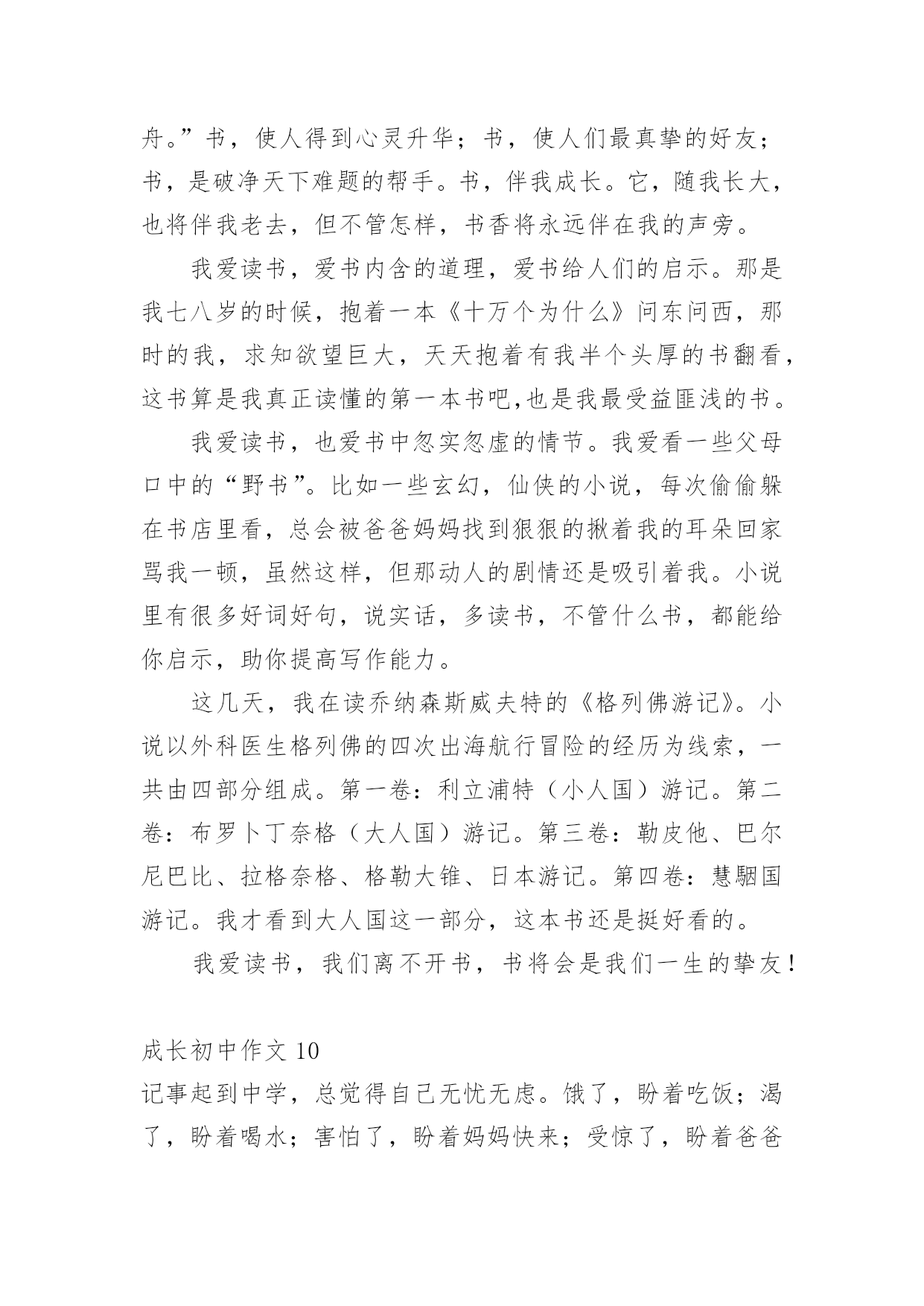 舟。”书，使人得到心灵升华；书，使人们最真挚的好友；书，是破净天下难题的帮手。书，伴我成长。它，随我长大，也将伴我老去，但不管怎样，书香将永远伴在我的声旁。

我爱读书，爱书内含的道理，爱书给人们的启示。那是我七八岁的时候，抱着一本《十万个为什么》问东问西，那时的我，求知欲望巨大，天天抱着有我半个头厚的书翻看，这书算是我真正读懂的第一本书吧,也是我最受益匪浅的书。

我爱读书，也爱书中忽实忽虚的情节。我爱看一些父母口中的“野书”。比如一些玄幻，仙侠的小说，每次偷偷躲在书店里看，总会被爸爸妈妈找到狠狠的揪着我的耳朵回家骂我一顿，虽然这样，但那动人的剧情还是吸引着我。小说里有很多好词好句，说实话，多读书，不管什么书，都能给你启示，助你提高写作能力。

这几天，我在读乔纳森斯威夫特的《格列佛游记》。小说以外科医生格列佛的四次出海航行冒险的经历为线索，一共由四部分组成。第一卷：利立浦特（小人国）游记。第二卷：布罗卜丁奈格（大人国）游记。第三卷：勒皮他、巴尔尼巴比、拉格奈格、格勒大锥、日本游记。第四卷：慧骃国游记。我才看到大人国这一部分，这本书还是挺好看的。

我爱读书，我们离不开书，书将会是我们一生的挚友！

成长初中作文 10

记事起到中学，总觉得自己无忧无虑。饿了，盼着吃饭；渴了，盼着喝水；害怕了，盼着妈妈快来；受惊了，盼着爸爸